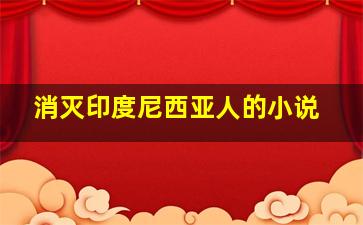 消灭印度尼西亚人的小说